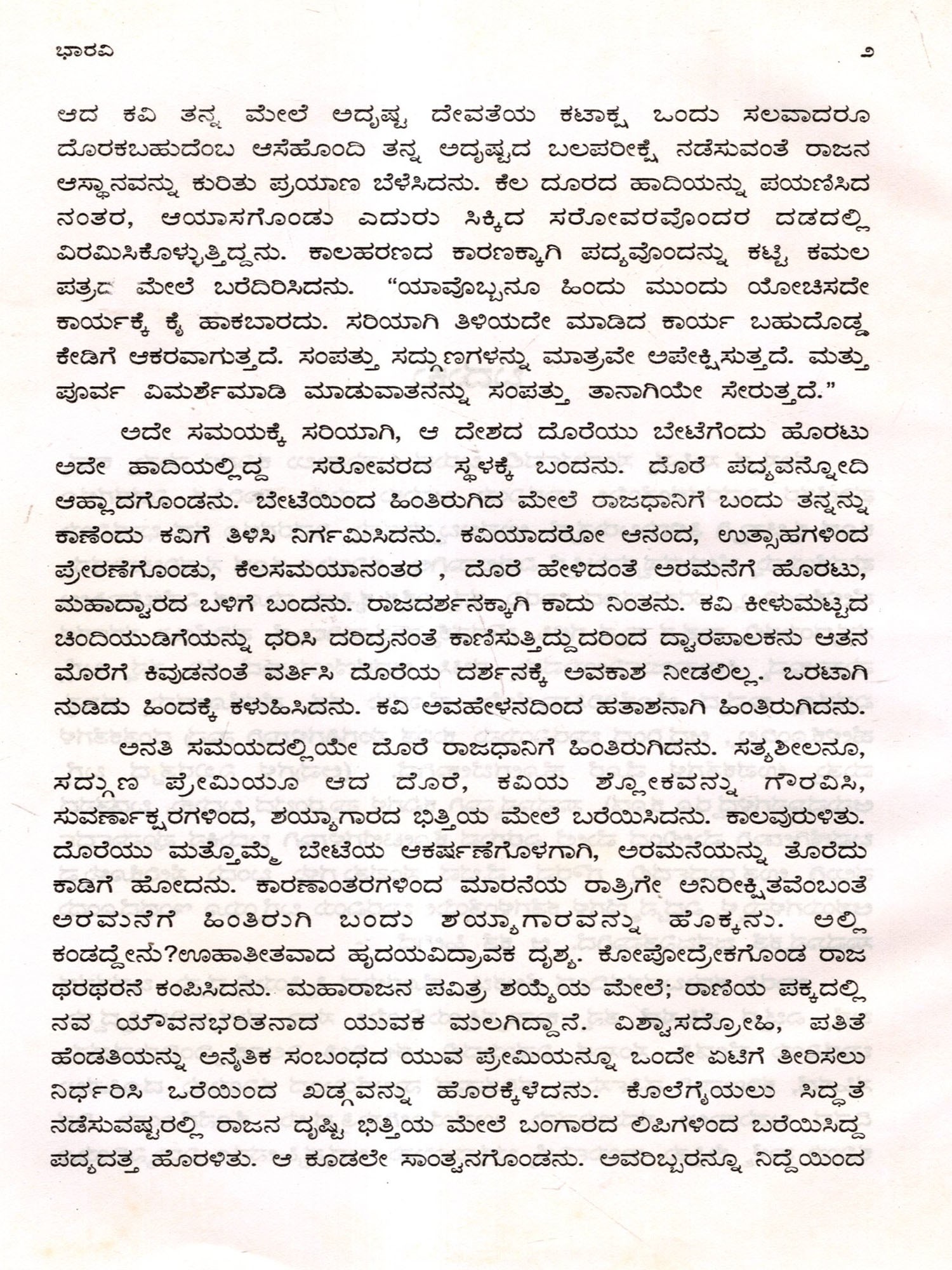 ಭಾರವಿ ೨

ಆದ ಕವಿ ತನ್ನ ಮೇಲೆ ಅದೃಷ್ಟ ದೇವತೆಯ ಕಟಾಕ್ಷ ಒಂದು ಸಲವಾದರೂ ದೊರಕಬಹುದೆಂಬ ಆಸೆಹೊಂದಿ ತನ್ನ ಅದೃಷ್ಟದ ಬಲಪರೀಕ್ಷೆ ನಡೆಸುವಂತೆ ರಾಜನ ಆಸ್ಥಾನವನ್ನು ಕುರಿತು ಪ್ರಯಾಣ ಬೆಳೆಸಿದನು. ಕೆಲ ದೂರದ ಹಾದಿಯನ್ನು ಪಯಣಿಸಿದ ನಂತರ, ಆಯಾಸಗೊಂಡು ಎದುರು ಸಿಕ್ಕಿದ ಸರೋವರವೊಂದರ ದಡದಲ್ಲಿ ವಿರಮಿಸಿಕೊಳ್ಳುತ್ತಿದ್ದನು. ಕಾಲಹರಣದ ಕಾರಣಕ್ಕಾಗಿ ಪದ್ಯವೊಂದನ್ನು ಕಟ್ಟಿ ಕಮಲ ಪತ್ರದ ಮೇಲೆ ಬರೆದಿರಿಸಿದನು. "ಯಾವೊಬ್ಬನೂ ಹಿಂದು ಮುಂದು ಯೋಚಿಸದೇ ಕಾರ್ಯಕ್ಕೆ ಕೈ ಹಾಕಬಾರದು. ಸರಿಯಾಗಿ ತಿಳಿಯದೇ ಮಾಡಿದ ಕಾರ್ಯ ಬಹುದೊಡ್ಡ ಕೇಡಿಗೆ ಆಕರವಾಗುತ್ತದೆ. ಸಂಪತ್ತು ಸದ್ಗುಣಗಳನ್ನು ಮಾತ್ರವೇ ಅಪೇಕ್ಷಿಸುತ್ತದೆ. ಮತ್ತು ಪೂರ್ವ ವಿಮರ್ಶೆಮಾಡಿ ಮಾಡುವಾತನನ್ನು ಸಂಪತ್ತು ತಾನಾಗಿಯೇ ಸೇರುತ್ತದೆ."

ಅದೇ ಸಮಯಕ್ಕೆ ಸರಿಯಾಗಿ, ಆ ದೇಶದ ದೊರೆಯು ಬೇಟೆಗೆಂದು ಹೊರಟು ಅದೇ ಹಾದಿಯಲ್ಲಿದ್ದ ಸರೋವರದ ಸ್ಥಳಕ್ಕೆ ಬಂದನು. ದೊರೆ ಪದ್ಯವನ್ನೋದಿ ಆಹ್ಲಾದಗೊಂಡನು. ಬೇಟೆಯಿಂದ ಹಿಂತಿರುಗಿದ ಮೇಲೆ ರಾಜಧಾನಿಗೆ ಬಂದು ತನ್ನನ್ನು ಕಾಣೆಂದು ಕವಿಗೆ ತಿಳಿಸಿ ನಿರ್ಗಮಿಸಿದನು. ಕವಿಯಾದರೋ ಆನಂದ, ಉತ್ಸಾಹಗಳಿಂದ ಪ್ರೇರಣೆಗೊಂಡು, ಕೆಲಸಮಯಾನಂತರ , ದೊರೆ ಹೇಳಿದಂತೆ ಅರಮನೆಗೆ ಹೊರಟು, ಮಹಾದ್ವಾರದ ಬಳಿಗೆ ಬಂದನು. ರಾಜದರ್ಶನಕ್ಕಾಗಿ ಕಾದು ನಿಂತನು. ಕವಿ ಕೀಳುಮಟ್ಟದ ಚಿಂದಿಯುಡಿಗೆಯನ್ನು ಧರಿಸಿ ದರಿದ್ರನಂತೆ ಕಾಣಿಸುತ್ತಿದ್ದುದರಿಂದ ದ್ವಾರಪಾಲಕನು ಆತನ ಮೊರೆಗೆ ಕಿವುಡನಂತೆ ವರ್ತಿಸಿ ದೊರೆಯ ದರ್ಶನಕ್ಕೆ ಅವಕಾಶ ನೀಡಲಿಲ್ಲ. ಒರಟಾಗಿ ನುಡಿದು ಹಿಂದಕ್ಕೆ ಕಳುಹಿಸಿದನು. ಕವಿ ಅವಹೇಳನದಿಂದ ಹತಾಶನಾಗಿ ಹಿಂತಿರುಗಿದನು.

ಅನತಿ ಸಮಯದಲ್ಲಿಯೇ ದೊರೆ ರಾಜಧಾನಿಗೆ ಹಿಂತಿರುಗಿದನು. ಸತ್ಯಶೀಲನೂ, ಸದ್ಗುಣ ಪ್ರೇಮಿಯೂ ಆದ ದೊರೆ, ಕವಿಯ ಶ್ಲೋಕವನ್ನು ಗೌರವಿಸಿ, ಸುವರ್ಣಾಕ್ಷರಗಳಿಂದ, ಶಯ್ಯಾಗಾರದ ಭಿತ್ತಿಯ ಮೇಲೆ ಬರೆಯಿಸಿದನು. ಕಾಲವುರುಳಿತು. ದೊರೆಯು ಮತ್ತೊಮ್ಮೆ ಬೇಟೆಯ ಆಕರ್ಷಣೆಗೊಳಗಾಗಿ, ಅರಮನೆಯನ್ನು ತೊರೆದು ಕಾಡಿಗೆ ಹೋದನು. ಕಾರಣಾಂತರಗಳಿಂದ ಮಾರನೆಯ ರಾತ್ರಿಗೇ ಅನಿರೀಕ್ಷಿತವೆಂಬಂತೆ ಅರಮನೆಗೆ ಹಿಂತಿರುಗಿ ಬಂದು ಶಯ್ಯಾಗಾರವನ್ನು ಹೊಕ್ಕನು. ಅಲ್ಲಿ ಕಂಡದ್ದೇನು?ಊಹಾತೀತವಾದ ಹೃದಯವಿದ್ರಾವಕ ದೃಶ್ಯ. ಕೋಪೋದ್ರೇಕಗೊಂಡ ರಾಜ ಥರಥರನೆ ಕಂಪಿಸಿದನು. ಮಹಾರಾಜನ ಪವಿತ್ರ ಶಯ್ಯೆಯ ಮೇಲೆ; ರಾಣಿಯ ಪಕ್ಕದಲ್ಲಿ ನವ ಯೌವನಭರಿತನಾದ ಯುವಕ ಮಲಗಿದ್ದಾನೆ. ವಿಶ್ವಾಸದ್ರೋಹಿ, ಪತಿತೆ ಹೆಂಡತಿಯನ್ನು ಅನೈತಿಕ ಸಂಬಂಧದ ಯುವ ಪ್ರೇಮಿಯನ್ನೂ ಒಂದೇ ಏಟಿಗೆ ತೀರಿಸಲು ನಿರ್ಧರಿಸಿ ಒರೆಯಿಂದ ಖಡ್ಗವನ್ನು ಹೊರಕ್ಕೆಳೆದನು. ಕೊಲೆಗೈಯಲು ಸಿದ್ಧತೆ ನಡೆಸುವಷ್ಟರಲ್ಲಿ ರಾಜನ ದೃಷ್ಟಿ ಭಿತ್ತಿಯ ಮೇಲೆ ಬಂಗಾರದ ಲಿಪಿಗಳಿಂದ ಬರೆಯಿಸಿದ್ದ ಪದ್ಯದತ್ತ ಹೊರಳಿತು. ಆ ಕೂಡಲೇ ಸಾಂತ್ವನಗೊಂಡನು. ಅವರಿಬ್ಬರನ್ನೂ ನಿದ್ದೆಯಿಂದ